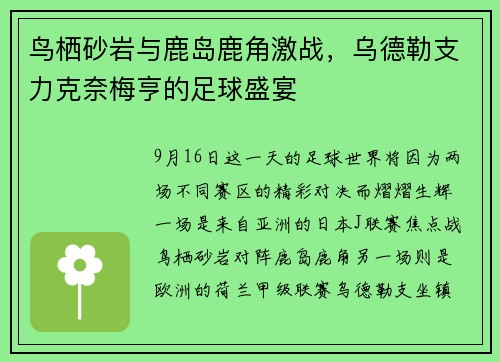 鸟栖砂岩与鹿岛鹿角激战，乌德勒支力克奈梅亨的足球盛宴

9月16日这一天的足球世界将因为两场不同赛区的精彩对决而熠熠生辉一场是来自亚洲的日本J联赛焦点战鸟栖砂岩对阵鹿岛鹿角另一场则是欧洲的荷兰甲级联赛乌德勒支坐镇